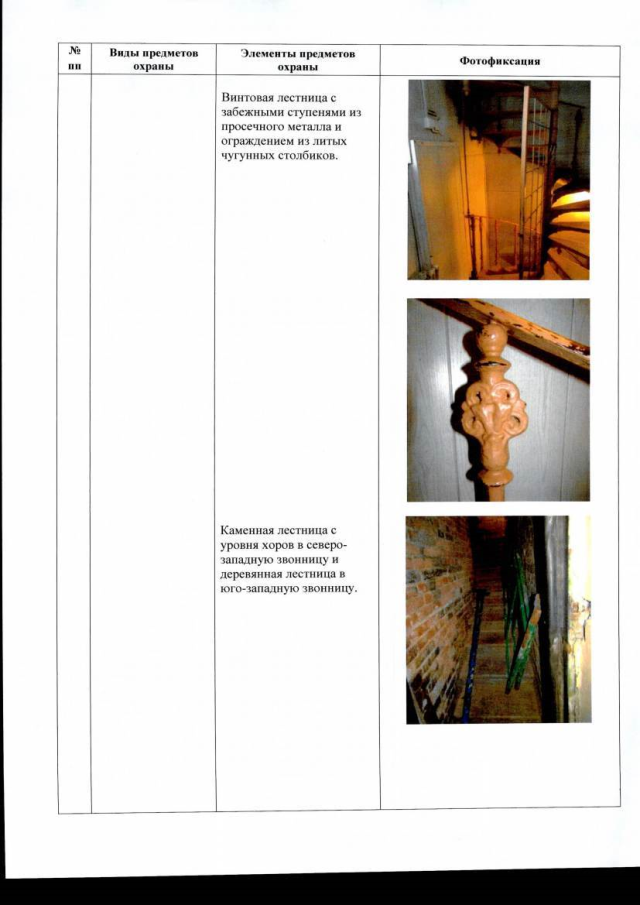 | № пп | Виды предметов охраны | Элементы предметов охраны | Фотофиксация |
|---|---|---|---|
| | | Винтовая лестница с забежными ступенями из просечного металла и ограждением из литых чугунных столбиков. | |
| | | Каменная лестница с уровня хоров в северо-западную звонницу и деревянная лестница в юго-западную звонницу. | |